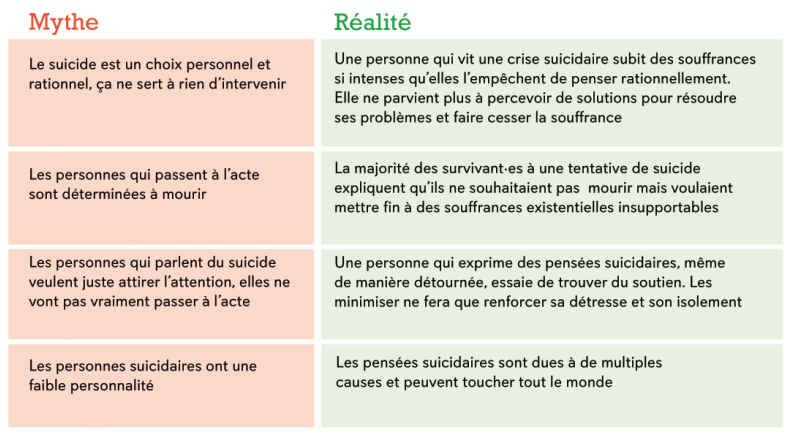 | Mythe | Réalité |
|---|---|
| Le suicide est un choix personnel et rationnel, ça ne sert à rien d'intervenir | Une personne qui vit une crise suicidaire subit des souffrances si intenses qu'elles l'empêchent de penser rationnellement. Elle ne parvient plus à percevoir de solutions pour résoudre ses problèmes et faire cesser la souffrance |
| Les personnes qui passent à l'acte sont déterminées à mourir | La majorité des survivant·es à une tentative de suicide expliquent qu'ils ne souhaitaient pas mourir mais voulaient mettre fin à des souffrances existentielles insupportables |
| Les personnes qui parlent du suicide veulent juste attirer l'attention, elles ne vont pas vraiment passer à l'acte | Une personne qui exprime des pensées suicidaires, même de manière détournée, essaie de trouver du soutien. Les minimiser ne fera que renforcer sa détresse et son isolement |
| Les personnes suicidaires ont une faible personnalité | Les pensées suicidaires sont dues à de multiples causes et peuvent toucher tout le monde |